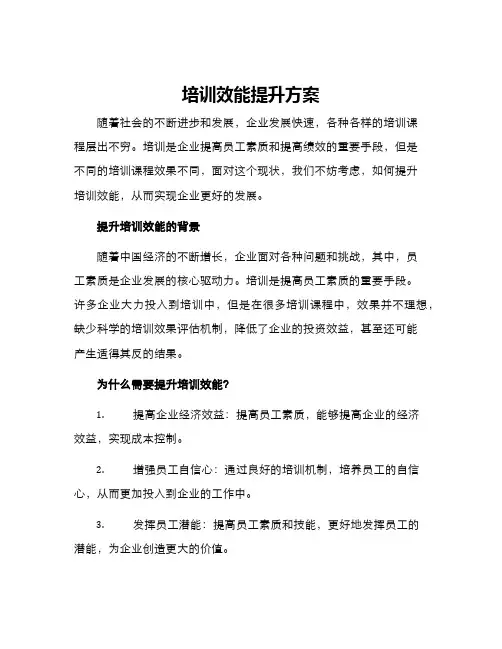 培训效能提升方案

随着社会的不断进步和发展，企业发展快速，各种各样的培训课程层出不穷。培训是企业提高员工素质和提高绩效的重要手段，但是不同的培训课程效果不同，面对这个现状，我们不妨考虑，如何提升培训效能，从而实现企业更好的发展。

提升培训效能的背景

随着中国经济的不断增长，企业面对各种问题和挑战，其中，员工素质是企业发展的核心驱动力。培训是提高员工素质的重要手段。许多企业大力投入到培训中，但是在很多培训课程中，效果并不理想，缺少科学的培训效果评估机制，降低了企业的投资效益，甚至还可能产生适得其反的结果。

为什么需要提升培训效能？

1. 提高企业经济效益：提高员工素质，能够提高企业的经济效益，实现成本控制。

2. 增强员工自信心：通过良好的培训机制，培养员工的自信心，从而更加投入到企业的工作中。

3. 发挥员工潜能：提高员工素质和技能，更好地发挥员工的潜能，为企业创造更大的价值。